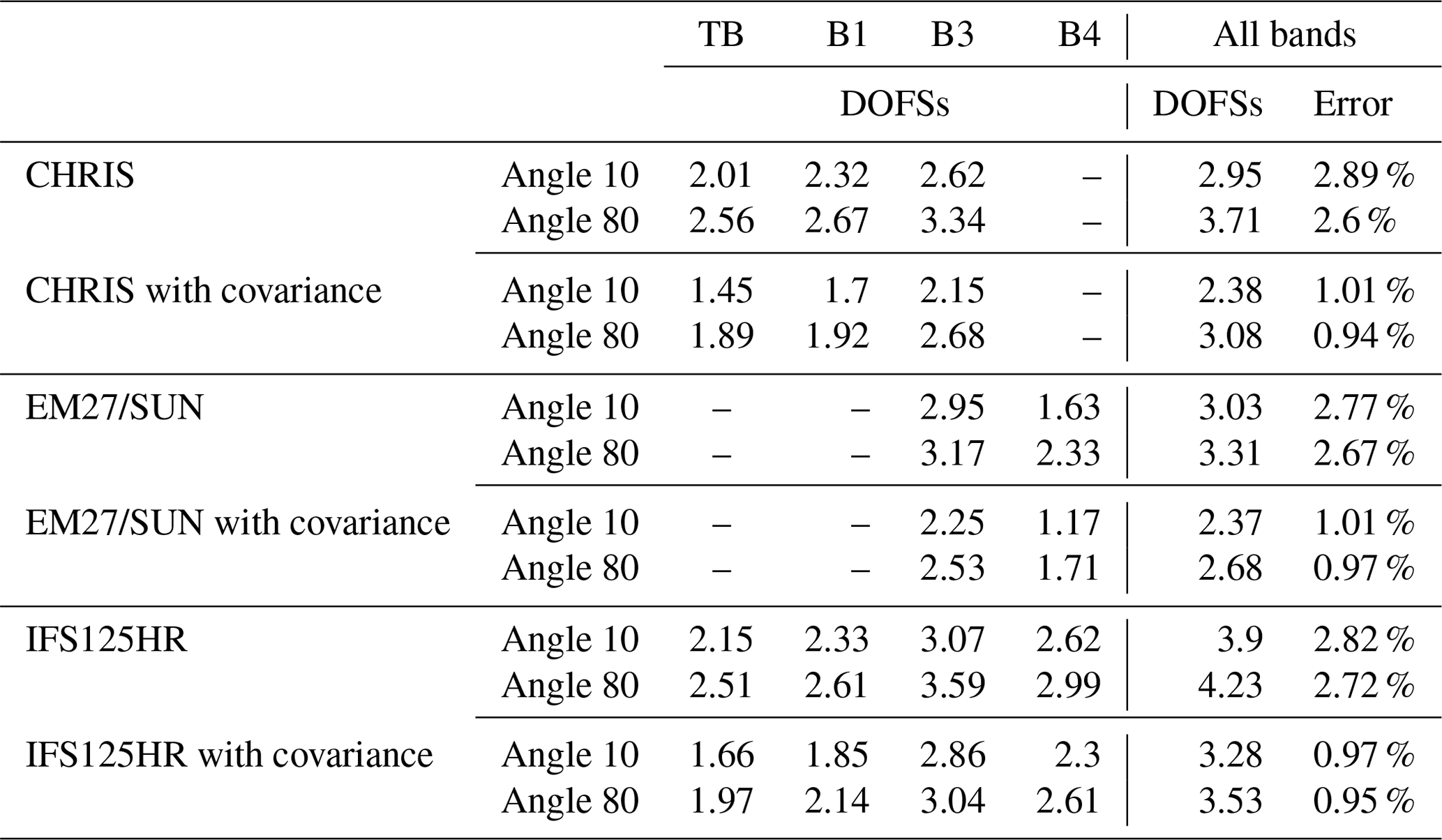 |  |  | TB | B1 | B3 | B4 | All bands |  |
|---|---|---|---|---|---|---|---|
|  |  | DOFSs |  |  |  | DOFSs | Error |
| CHRIS | Angle 10 | 2.01 | 2.32 | 2.62 | – | 2.95 | 2.89 % |
|  | Angle 80 | 2.56 | 2.67 | 3.34 | – | 3.71 | 2.6 % |
| CHRIS with covariance | Angle 10 | 1.45 | 1.7 | 2.15 | – | 2.38 | 1.01 % |
|  | Angle 80 | 1.89 | 1.92 | 2.68 | – | 3.08 | 0.94 % |
| EM27/SUN | Angle 10 | – | – | 2.95 | 1.63 | 3.03 | 2.77 % |
|  | Angle 80 | – | – | 3.17 | 2.33 | 3.31 | 2.67 % |
| EM27/SUN with covariance | Angle 10 | – | – | 2.25 | 1.17 | 2.37 | 1.01 % |
|  | Angle 80 | – | – | 2.53 | 1.71 | 2.68 | 0.97 % |
| IFS125HR | Angle 10 | 2.15 | 2.33 | 3.07 | 2.62 | 3.9 | 2.82 % |
|  | Angle 80 | 2.51 | 2.61 | 3.59 | 2.99 | 4.23 | 2.72 % |
| IFS125HR with covariance | Angle 10 | 1.66 | 1.85 | 2.86 | 2.3 | 3.28 | 0.97 % |
|  | Angle 80 | 1.97 | 2.14 | 3.04 | 2.61 | 3.53 | 0.95 % |